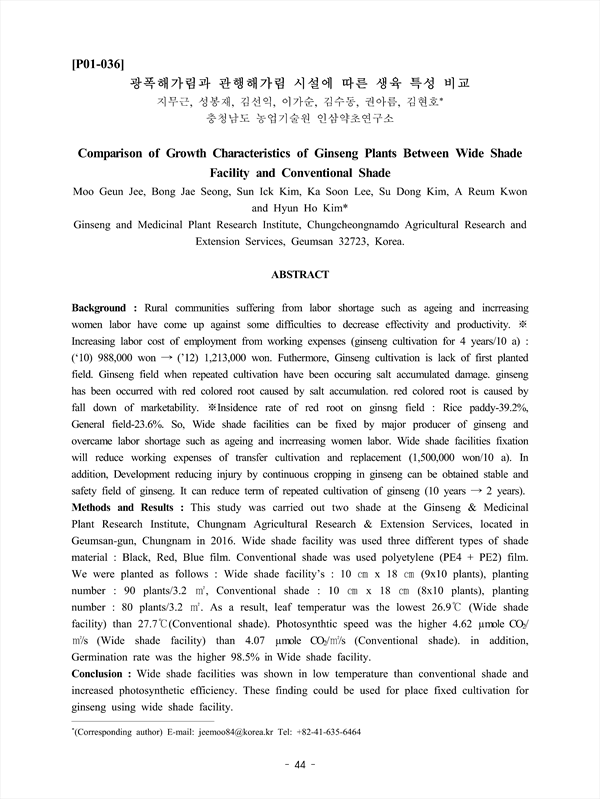 [P01-036]

광폭해가림과 관행해가림 시설에 따른 생육 특성 비교

지무근, 성봉재, 김선익, 이가순, 김수동, 권아름, 김현호*

충청남도 농업기술원 인삼약초연구소

Comparison of Growth Characteristics of Ginseng Plants Between Wide Shade Facility and Conventional Shade

Moo Geun Jee, Bong Jae Seong, Sun Ick Kim, Ka Soon Lee, Su Dong Kim, A Reum Kwon and Hyun Ho Kim*

Ginseng and Medicinal Plant Research Institute, Chungcheongnamdo Agricultural Research and Extension Services, Geumsan 32723, Korea.

ABSTRACT

Background : Rural communities suffering from labor shortage such as ageing and incrreasing women labor have come up against some difficulties to decrease effectivity and productivity. ※ Increasing labor cost of employment from working expenses (ginseng cultivation for 4 years/10 a) : ('10) 988,000 won → ('12) 1,213,000 won. Futhermore, Ginseng cultivation is lack of first planted field. Ginseng field when repeated cultivation have been occuring salt accumulated damage. ginseng has been occurred with red colored root caused by salt accumulation. red colored root is caused by fall down of marketability. ※Insidence rate of red root on ginsng field : Rice paddy-39.2%, General field-23.6%. So, Wide shade facilities can be fixed by major producer of ginseng and overcame labor shortage such as ageing and incrreasing women labor. Wide shade facilities fixation will reduce working expenses of transfer cultivation and replacement (1,500,000 won/10 a). In addition, Development reducing injury by continuous cropping in ginseng can be obtained stable and safety field of ginseng. It can reduce term of repeated cultivation of ginseng (10 years → 2 years).

Methods and Results : This study was carried out two shade at the Ginseng & Medicinal Plant Research Institute, Chungnam Agricultural Research & Extension Services, located in Geumsan-gun, Chungnam in 2016. Wide shade facility was used three different types of shade material : Black, Red, Blue film. Conventional shade was used polyetylene (PE4 + PE2) film. We were planted as follows : Wide shade facility's : 10 ㎝ x 18 ㎝ (9x10 plants), planting number : 90 plants/3.2 ㎡, Conventional shade : 10 ㎝ x 18 ㎝ (8x10 plants), planting number : 80 plants/3.2 ㎡. As a result, leaf temperatur was the lowest 26.9℃ (Wide shade facility) than 27.7℃(Conventional shade). Photosynthtic speed was the higher 4.62 μmole $CO_2$/㎡/s (Wide shade facility) than 4.07 μmole $CO_2$/㎡/s (Conventional shade). in addition, Germination rate was the higher 98.5% in Wide shade facility.

Conclusion : Wide shade facilities was shown in low temperature than conventional shade and increased photosynthetic efficiency. These finding could be used for place fixed cultivation for ginseng using wide shade facility.

*(Corresponding author) E-mail: jeemoo84@korea.kr Tel: +82-41-635-6464

- 44 -